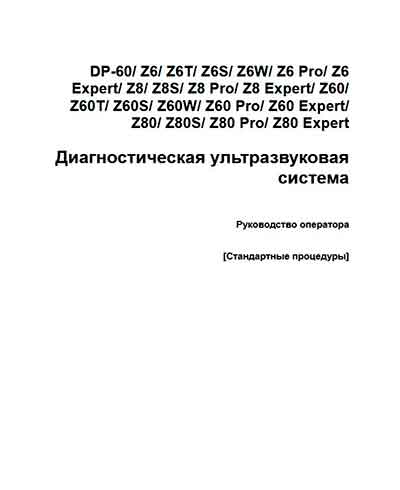 DP-60/ Z6/ Z6T/ Z6S/ Z6W/ Z6 Pro/ Z6 Expert/ Z8/ Z8S/ Z8 Pro/ Z8 Expert/ Z60/ Z60T/ Z60S/ Z60W/ Z60 Pro/ Z60 Expert/ Z80/ Z80S/ Z80 Pro/ Z80 Expert

Диагностическая ультразвуковая система

Руководство оператора

[Стандартные процедуры]